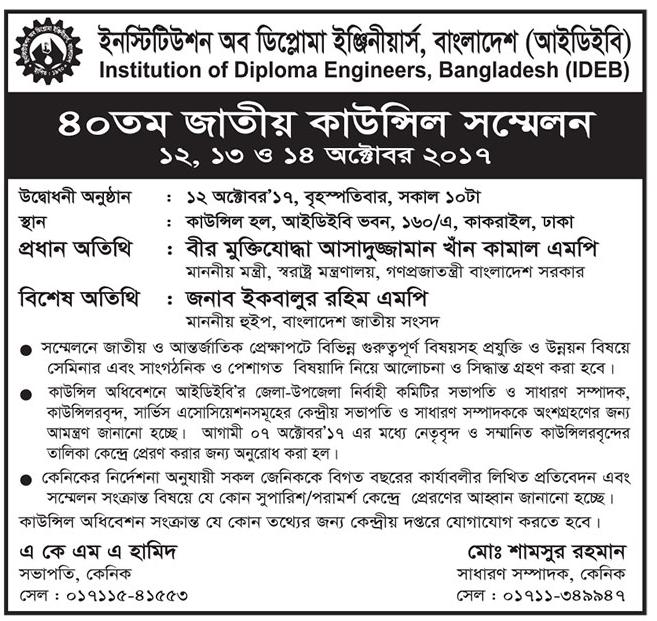 ইনস্টিটিউশন অব ডিপ্লোমা ইঞ্জিনীয়ার্স, বাংলাদেশ (আইডিইবি)
Institution of Diploma Engineers, Bangladesh (IDEB)

৪০তম জাতীয় কাউন্সিল সম্মেলন
১২, ১৩ ও ১৪ অক্টোবর ২০১৭

উদ্বোধনী অনুষ্ঠান : ১২ অক্টোবর'১৭, বৃহস্পতিবার, সকাল ১০টা
স্থান : কাউন্সিল হল, আইডিইবি ভবন, ১৬০/এ, কাকরাইল, ঢাকা
প্রধান অতিথি : বীর মুক্তিযোদ্ধা আসাদুজ্জামান খাঁন কামাল এমপি
মাননীয় মন্ত্রী, স্বরাষ্ট্র মন্ত্রণালয়, গণপ্রজাতন্ত্রী বাংলাদেশ সরকার
বিশেষ অতিথি : জনাব ইকবালুর রহিম এমপি
মাননীয় হুইপ, বাংলাদেশ জাতীয় সংসদ

● সম্মেলনে জাতীয় ও আন্তর্জাতিক প্রেক্ষাপটে বিভিন্ন গুরুত্বপূর্ণ বিষয়সহ প্রযুক্তি ও উন্নয়ন বিষয়ে সেমিনার এবং সাংগঠনিক ও পেশাগত বিষয়াদি নিয়ে আলোচনা ও সিদ্ধান্ত গ্রহণ করা হবে।

● কাউন্সিল অধিবেশনে আইডিইবি'র জেলা-উপজেলা নির্বাহী কমিটির সভাপতি ও সাধারণ সম্পাদক, কাউন্সিলরবৃন্দ, সার্ভিস এসোসিয়েশনসমূহের কেন্দ্রীয় সভাপতি ও সাধারণ সম্পাদককে অংশগ্রহণের জন্য আমন্ত্রণ জানানো হচ্ছে। আগামী ০৭ অক্টোবর'১৭ এর মধ্যে নেতৃবৃন্দ ও সম্মানিত কাউন্সিলরবৃন্দের তালিকা কেন্দ্রে প্রেরণ করার জন্য অনুরোধ করা হল।

● কেনিকের নির্দেশনা অনুযায়ী সকল জেনিককে বিগত বছরের কার্যাবলীর লিখিত প্রতিবেদন এবং সম্মেলন সংক্রান্ত বিষয়ে যে কোন সুপারিশ/পরামর্শ কেন্দ্রে প্রেরণের আহ্বান জানানো হচ্ছে।

কাউন্সিল অধিবেশন সংক্রান্ত যে কোন তথ্যের জন্য কেন্দ্রীয় দপ্তরে যোগাযোগ করতে হবে।

এ কে এম এ হামিদ
সভাপতি, কেনিক
সেল : ০১৭১১৫-৪১৫৫৩

মোঃ শামসুর রহমান
সাধারণ সম্পাদক, কেনিক
সেল : ০১৭১১-৩৪৯৯৪৭